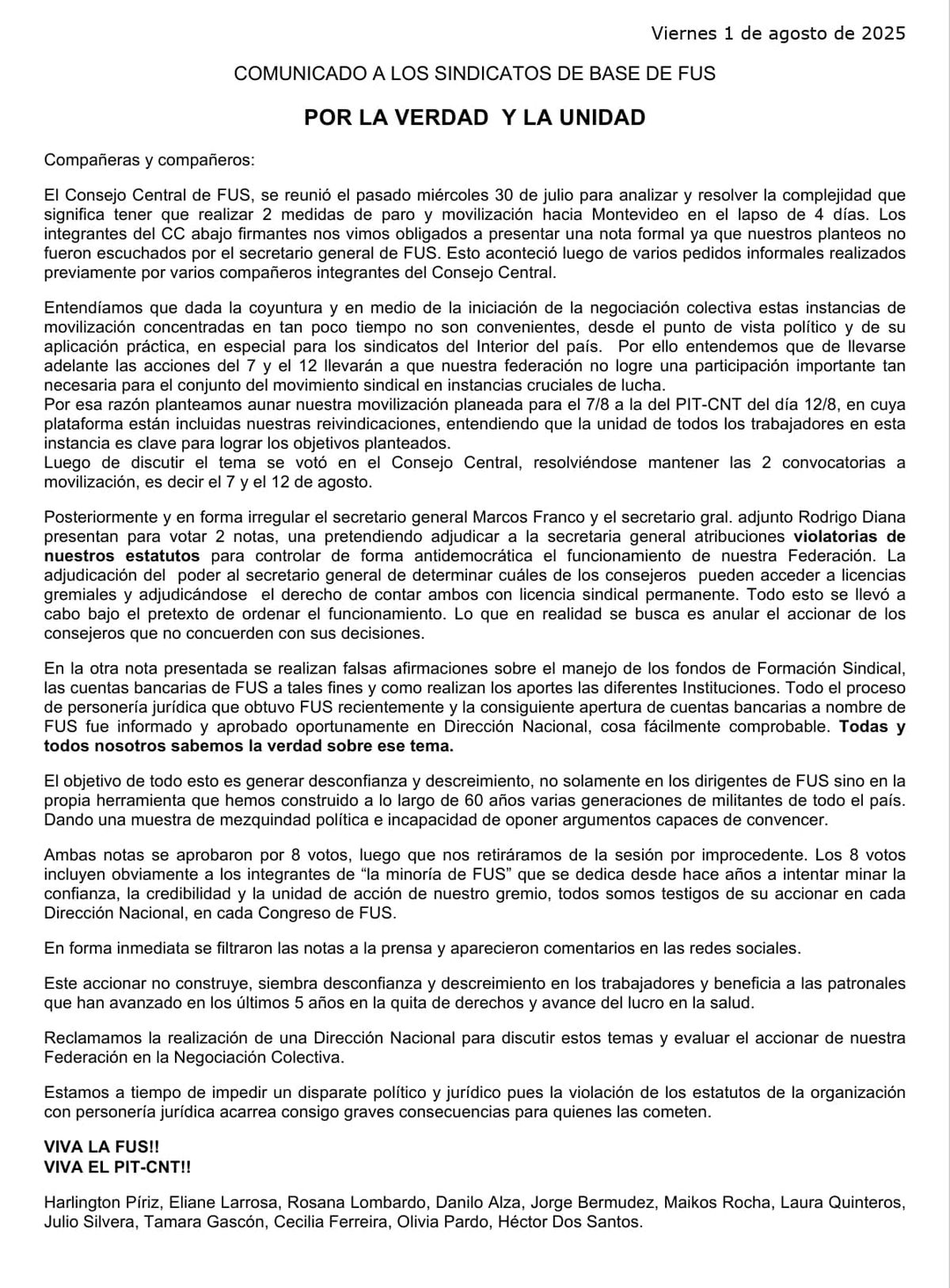 Viernes 1 de agosto de 2025

COMUNICADO A LOS SINDICATOS DE BASE DE FUS

POR LA VERDAD Y LA UNIDAD

Compañeras y compañeros:

El Consejo Central de FUS, se reunió el pasado miércoles 30 de julio para analizar y resolver la complejidad que significa tener que realizar 2 medidas de paro y movilización hacia Montevideo en el lapso de 4 días. Los integrantes del CC abajo firmantes nos vimos obligados a presentar una nota formal ya que nuestros planteos no fueron escuchados por el secretario general de FUS. Esto aconteció luego de varios pedidos informales realizados previamente por varios compañeros integrantes del Consejo Central.

Entendíamos que dada la coyuntura y en medio de la iniciación de la negociación colectiva estas instancias de movilización concentradas en tan poco tiempo no son convenientes, desde el punto de vista político y de su aplicación práctica, en especial para los sindicatos del Interior del país. Por ello entendemos que de llevarse adelante las acciones del 7 y el 12 llevarán a que nuestra federación no logre una participación importante tan necesaria para el conjunto del movimiento sindical en instancias cruciales de lucha.
Por esa razón planteamos aunar nuestra movilización planeada para el 7/8 a la del PIT-CNT del día 12/8, en cuya plataforma están incluidas nuestras reivindicaciones, entendiendo que la unidad de todos los trabajadores en esta instancia es clave para lograr los objetivos planteados.
Luego de discutir el tema se votó en el Consejo Central, resolviéndose mantener las 2 convocatorias a movilización, es decir el 7 y el 12 de agosto.

Posteriormente y en forma irregular el secretario general Marcos Franco y el secretario gral. adjunto Rodrigo Diana presentan para votar 2 notas, una pretendiendo adjudicar a la secretaria general atribuciones violatorias de nuestros estatutos para controlar de forma antidemocrática el funcionamiento de nuestra Federación. La adjudicación del poder al secretario general de determinar cuáles de los consejeros pueden acceder a licencias gremiales y adjudicándose el derecho de contar ambos con licencia sindical permanente. Todo esto se llevó a cabo bajo el pretexto de ordenar el funcionamiento. Lo que en realidad se busca es anular el accionar de los consejeros que no concuerden con sus decisiones.

En la otra nota presentada se realizan falsas afirmaciones sobre el manejo de los fondos de Formación Sindical, las cuentas bancarias de FUS a tales fines y como realizan los aportes las diferentes Instituciones. Todo el proceso de personería jurídica que obtuvo FUS recientemente y la consiguiente apertura de cuentas bancarias a nombre de FUS fue informado y aprobado oportunamente en Dirección Nacional, cosa fácilmente comprobable. Todas y todos nosotros sabemos la verdad sobre ese tema.

El objetivo de todo esto es generar desconfianza y descreimiento, no solamente en los dirigentes de FUS sino en la propia herramienta que hemos construido a lo largo de 60 años varias generaciones de militantes de todo el país. Dando una muestra de mezquindad política e incapacidad de oponer argumentos capaces de convencer.

Ambas notas se aprobaron por 8 votos, luego que nos retiráramos de la sesión por improcedente. Los 8 votos incluyen obviamente a los integrantes de “la minoría de FUS” que se dedica desde hace años a intentar minar la confianza, la credibilidad y la unidad de acción de nuestro gremio, todos somos testigos de su accionar en cada Dirección Nacional, en cada Congreso de FUS.

En forma inmediata se filtraron las notas a la prensa y aparecieron comentarios en las redes sociales.

Este accionar no construye, siembra desconfianza y descreimiento en los trabajadores y beneficia a las patronales que han avanzado en los últimos 5 años en la quita de derechos y avance del lucro en la salud.

Reclamamos la realización de una Dirección Nacional para discutir estos temas y evaluar el accionar de nuestra Federación en la Negociación Colectiva.

Estamos a tiempo de impedir un disparate político y jurídico pues la violación de los estatutos de la organización con personería jurídica acarrea consigo graves consecuencias para quienes las cometen.

VIVA LA FUS!!
VIVA EL PIT-CNT!!

Harlington Píriz, Eliane Larrosa, Rosana Lombardo, Danilo Alza, Jorge Bermudez, Maikos Rocha, Laura Quinteros, Julio Silvera, Tamara Gascón, Cecilia Ferreira, Olivia Pardo, Héctor Dos Santos.